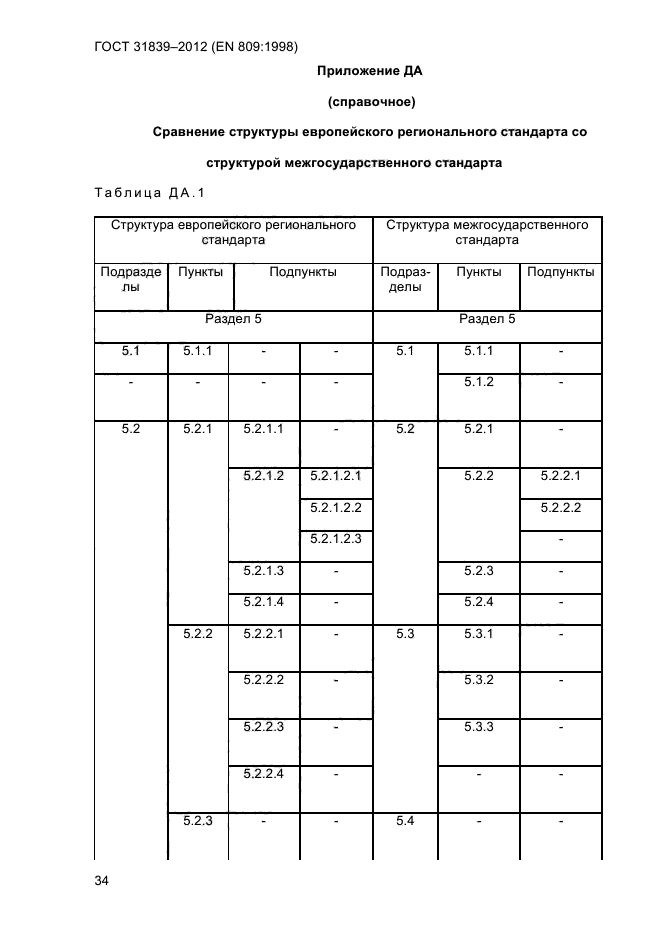 ГОСТ 31839–2012 (EN 809:1998)

Приложение ДА

(справочное)

Сравнение структуры европейского регионального стандарта со структурой межгосударственного стандарта

Таблица ДА.1

| Структура европейского регионального стандарта | | | | Структура межгосударственного стандарта | | |
|---|---|---|---|---|---|---|
| Подразделы | Пункты | Подпункты | | Подразделы | Пункты | Подпункты |
| Раздел 5 | | | | Раздел 5 | | |
| 5.1 | 5.1.1 | - | - | 5.1 | 5.1.1 | - |
| - | - | - | - | | 5.1.2 | - |
| 5.2 | 5.2.1 | 5.2.1.1 | - | 5.2 | 5.2.1 | - |
| | | 5.2.1.2 | 5.2.1.2.1 | | 5.2.2 | 5.2.2.1 |
| | | | 5.2.1.2.2 | | | 5.2.2.2 |
| | | | 5.2.1.2.3 | | | - |
| | | 5.2.1.3 | - | | 5.2.3 | - |
| | | 5.2.1.4 | - | | 5.2.4 | - |
| | 5.2.2 | 5.2.2.1 | - | 5.3 | 5.3.1 | - |
| | | 5.2.2.2 | - | | 5.3.2 | - |
| | | 5.2.2.3 | - | | 5.3.3 | - |
| | | 5.2.2.4 | - | | - | - |
| | 5.2.3 | - | - | 5.4 | - | - |

34